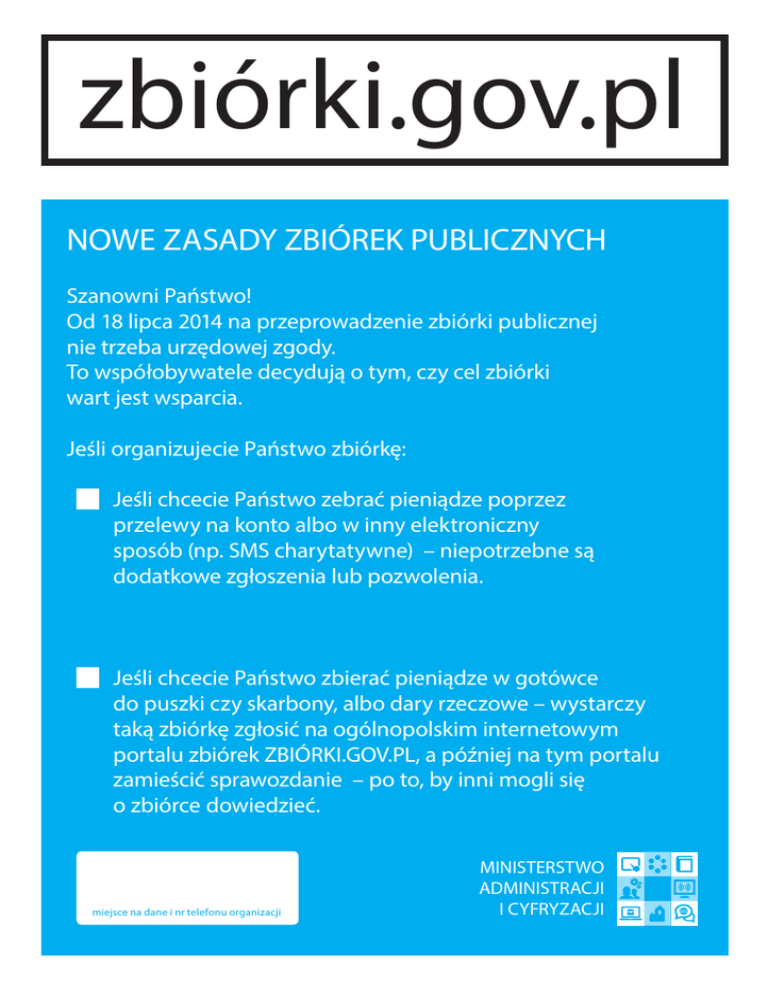 zbiórki.gov.pl

NOWE ZASADY ZBIÓREK PUBLICZNYCH

Szanowni Państwo!
Od 18 lipca 2014 na przeprowadzenie zbiórki publicznej nie trzeba urzędowej zgody.
To współobywatele decydują o tym, czy cel zbiórki wart jest wsparcia.

Jeśli organizujecie Państwo zbiórkę:

Jeśli chcecie Państwo zebrać pieniądze poprzez przelewy na konto albo w inny elektroniczny sposób (np. SMS charytatywne) – niepotrzebne są dodatkowe zgłoszenia lub pozwolenia.

Jeśli chcecie Państwo zbierać pieniądze w gotówce do puszki czy skarbony, albo dary rzeczowe – wystarczy taką zbiórkę zgłosić na ogólnopolskim internetowym portalu zbiórek ZBIÓRKI.GOV.PL, a później na tym portalu zamieścić sprawozdanie – po to, by inni mogli się o zbiórce dowiedzieć.

miejsce na dane i nr telefonu organizacji

MINISTERSTWO
ADMINISTRACJI
I CYFRYZACJI